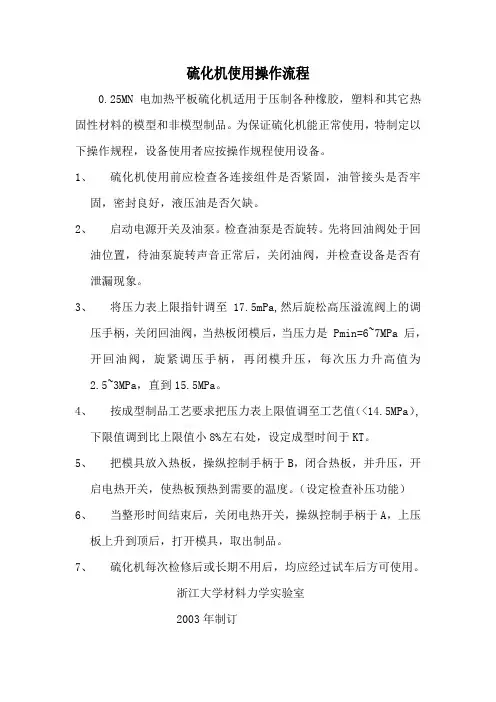 硫化机使用操作流程

0.25MN 电加热平板硫化机适用于压制各种橡胶，塑料和其它热固性材料的模型和非模型制品。为保证硫化机能正常使用，特制定以下操作规程，设备使用者应按操作规程使用设备。

1、 硫化机使用前应检查各连接组件是否紧固，油管接头是否牢固，密封良好，液压油是否欠缺。

2、 启动电源开关及油泵。检查油泵是否旋转。先将回油阀处于回油位置，待油泵旋转声音正常后，关闭油阀，并检查设备是否有泄漏现象。

3、 将压力表上限指针调至 17.5mPa,然后旋松高压溢流阀上的调压手柄，关闭回油阀，当热板闭模后，当压力是 Pmin=6~7MPa 后，开回油阀，旋紧调压手柄，再闭模升压，每次压力升高值为 2.5~3MPa，直到 15.5MPa。

4、 按成型制品工艺要求把压力表上限值调至工艺值(<14.5MPa)，下限值调到比上限值小 8%左右处，设定成型时间于 KT。

5、 把模具放入热板，操纵控制手柄于 B，闭合热板，并升压，开启电热开关，使热板预热到需要的温度。(设定检查补压功能)

6、 当整形时间结束后，关闭电热开关，操纵控制手柄于 A，上压板上升到顶后，打开模具，取出制品。

7、 硫化机每次检修后或长期不用后，均应经过试车后方可使用。

浙江大学材料力学实验室

2003 年制订